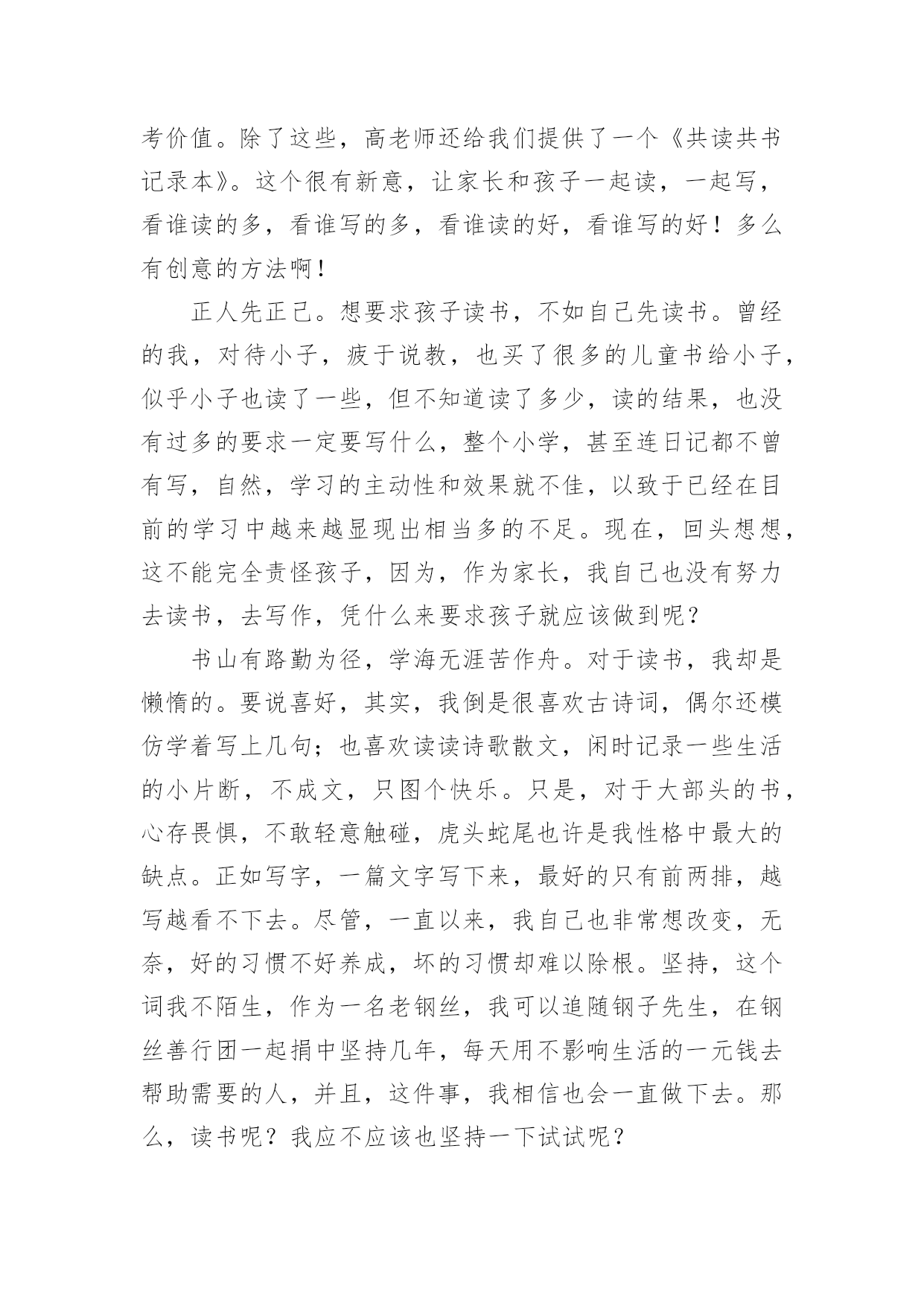 考价值。除了这些，高老师还给我们提供了一个《共读共书记录本》。这个很有新意，让家长和孩子一起读，一起写，看谁读的多，看谁写的多，看谁读的好，看谁写的好！多么有创意的方法啊！

正人先正己。想要求孩子读书，不如自己先读书。曾经的我，对待小子，疲于说教，也买了很多的儿童书给小子，似乎小子也读了一些，但不知道读了多少，读的结果，也没有过多的要求一定要写什么，整个小学，甚至连日记都不曾有写，自然，学习的主动性和效果就不佳，以致于已经在目前的学习中越来越显现出相当多的不足。现在，回头想想，这不能完全责怪孩子，因为，作为家长，我自己也没有努力去读书，去写作，凭什么来要求孩子就应该做到呢？

书山有路勤为径，学海无涯苦作舟。对于读书，我却是懒惰的。要说喜好，其实，我倒是很喜欢古诗词，偶尔还模仿学着写上几句；也喜欢读读诗歌散文，闲时记录一些生活的小片断，不成文，只图个快乐。只是，对于大部头的书，心存畏惧，不敢轻意触碰，虎头蛇尾也许是我性格中最大的缺点。正如写字，一篇文字写下来，最好的只有前两排，越写越看不下去。尽管，一直以来，我自己也非常想改变，无奈，好的习惯不好养成，坏的习惯却难以除根。坚持，这个词我不陌生，作为一名老钢丝，我可以追随钢子先生，在钢丝善行团一起捐中坚持几年，每天用不影响生活的一元钱去帮助需要的人，并且，这件事，我相信也会一直做下去。那么，读书呢？我应不应该也坚持一下试试呢？